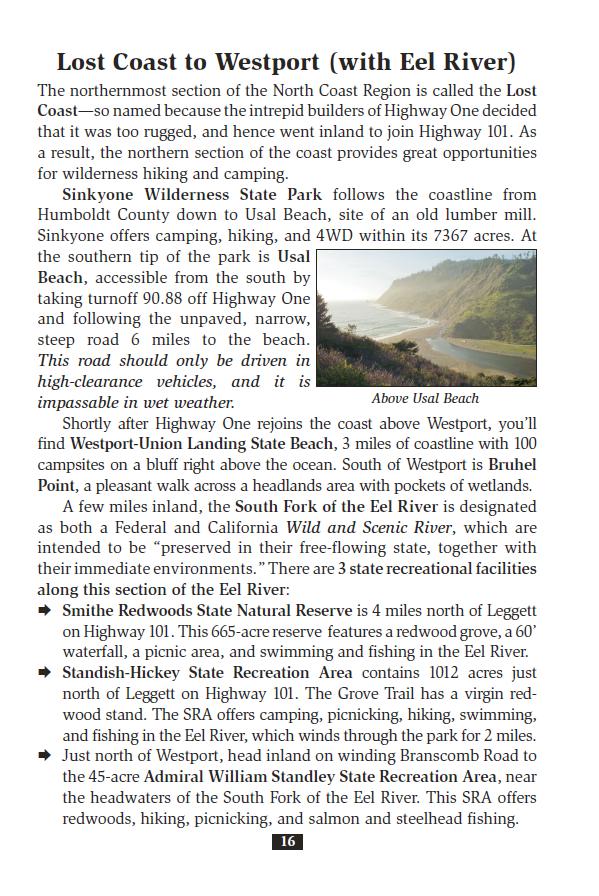 Lost Coast to Westport (with Eel River)

The northernmost section of the North Coast Region is called the Lost Coast—so named because the intrepid builders of Highway One decided that it was too rugged, and hence went inland to join Highway 101. As a result, the northern section of the coast provides great opportunities for wilderness hiking and camping.

Sinkyone Wilderness State Park follows the coastline from Humboldt County down to Usal Beach, site of an old lumber mill. Sinkyone offers camping, hiking, and 4WD within its 7367 acres. At the southern tip of the park is Usal Beach, accessible from the south by taking turnoff 90.88 off Highway One and following the unpaved, narrow, steep road 6 miles to the beach. This road should only be driven in high-clearance vehicles, and it is impassable in wet weather.

Above Usal Beach

Shortly after Highway One rejoins the coast above Westport, you'll find Westport-Union Landing State Beach, 3 miles of coastline with 100 campsites on a bluff right above the ocean. South of Westport is Bruhel Point, a pleasant walk across a headlands area with pockets of wetlands.

A few miles inland, the South Fork of the Eel River is designated as both a Federal and California Wild and Scenic River, which are intended to be "preserved in their free-flowing state, together with their immediate environments." There are 3 state recreational facilities along this section of the Eel River:

➡ Smithe Redwoods State Natural Reserve is 4 miles north of Leggett on Highway 101. This 665-acre reserve features a redwood grove, a 60' waterfall, a picnic area, and swimming and fishing in the Eel River.

➡ Standish-Hickey State Recreation Area contains 1012 acres just north of Leggett on Highway 101. The Grove Trail has a virgin redwood stand. The SRA offers camping, picnicking, hiking, swimming, and fishing in the Eel River, which winds through the park for 2 miles.

➡ Just north of Westport, head inland on winding Branscomb Road to the 45-acre Admiral William Standley State Recreation Area, near the headwaters of the South Fork of the Eel River. This SRA offers redwoods, hiking, picnicking, and salmon and steelhead fishing.

16